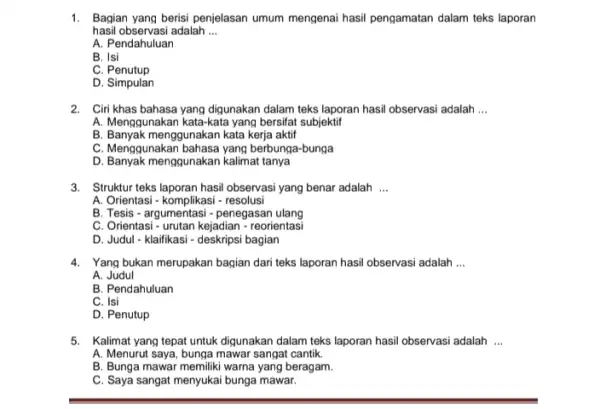 1. Bagian yang berisi penjelasan umum mengenai hasil pengamatan dalam teks laporan hasil observasi adalah ...
A. Pendahuluan
B. Isi
C. Penutup
D. Simpulan

2. Ciri khas bahasa yang digunakan dalam teks laporan hasil observasi adalah ...
A. Menggunakan kata-kata yang bersifat subjektif
B. Banyak menggunakan kata kerja aktif
C. Menggunakan bahasa yang berbunga-bunga
D. Banyak menggunakan kalimat tanya

3. Struktur teks laporan hasil observasi yang benar adalah ...
A. Orientasi - komplikasi - resolusi
B. Tesis - argumentasi - penegasan ulang
C. Orientasi - urutan kejadian - reorientasi
D. Judul - klaifikasi - deskripsi bagian

4. Yang bukan merupakan bagian dari teks laporan hasil observasi adalah ...
A. Judul
B. Pendahuluan
C. Isi
D. Penutup

5. Kalimat yang tepat untuk digunakan dalam teks laporan hasil observasi adalah ...
A. Menurut saya, bunga mawar sangat cantik.
B. Bunga mawar memiliki warna yang beragam.
C. Saya sangat menyukai bunga mawar.